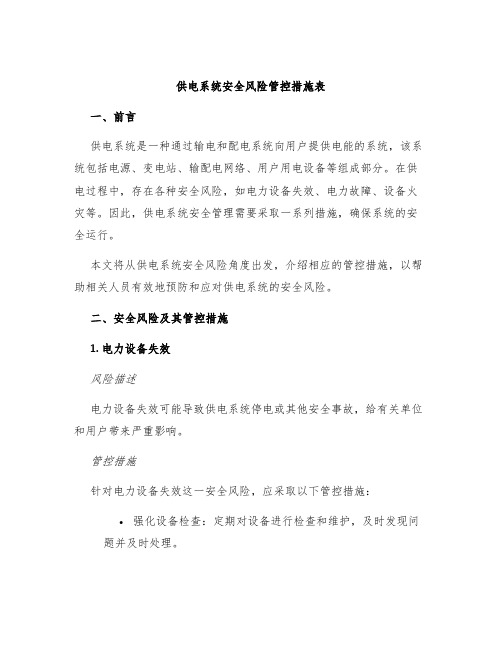 供电系统安全风险管控措施表

一、前言

供电系统是一种通过输电和配电系统向用户提供电能的系统，该系统包括电源、变电站、输配电网络、用户用电设备等组成部分。在供电过程中，存在各种安全风险，如电力设备失效、电力故障、设备火灾等。因此，供电系统安全管理需要采取一系列措施，确保系统的安全运行。

本文将从供电系统安全风险角度出发，介绍相应的管控措施，以帮助相关人员有效地预防和应对供电系统的安全风险。

二、安全风险及其管控措施

1. 电力设备失效

风险描述

电力设备失效可能导致供电系统停电或其他安全事故，给有关单位和用户带来严重影响。

管控措施

针对电力设备失效这一安全风险，应采取以下管控措施：

• 强化设备检查：定期对设备进行检查和维护，及时发现问题并及时处理。